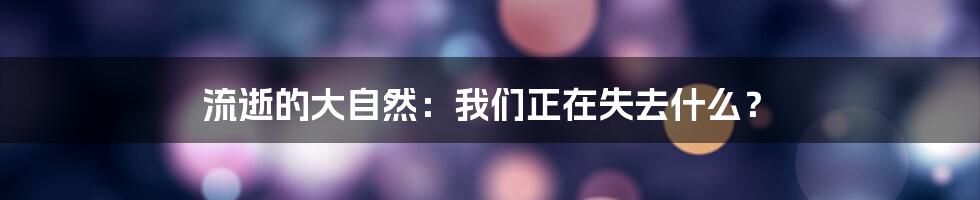 流逝的大自然：我们正在失去什么？